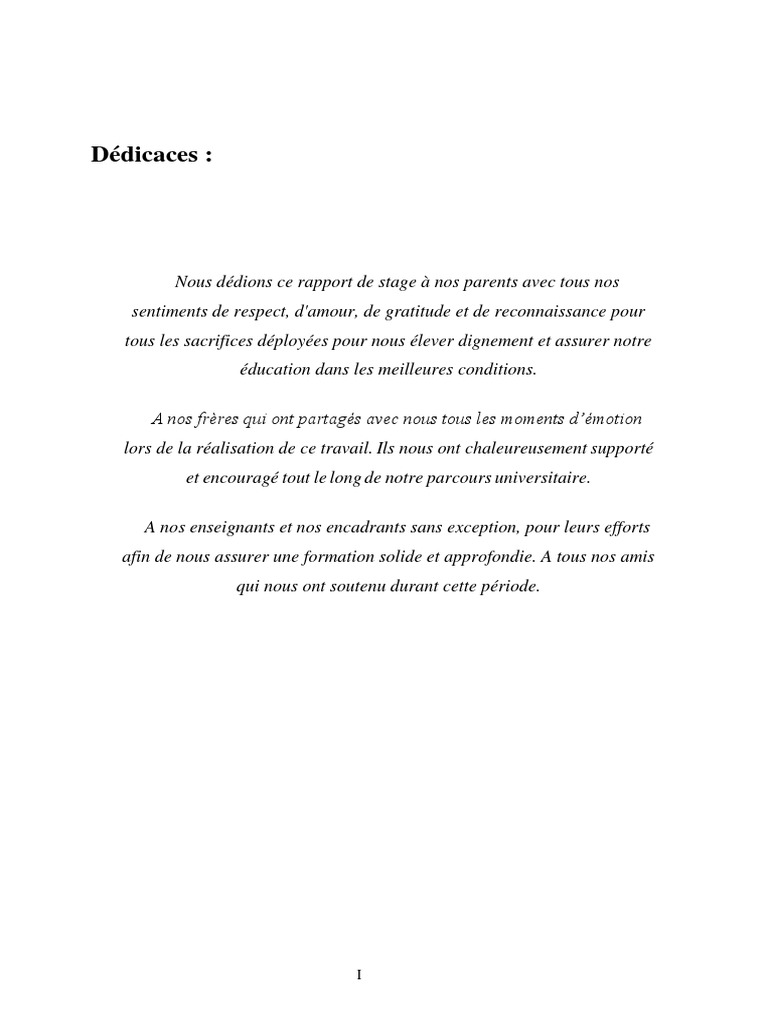 Dédicaces :

Nous dédions ce rapport de stage à nos parents avec tous nos sentiments de respect, d'amour, de gratitude et de reconnaissance pour tous les sacrifices déployées pour nous élever dignement et assurer notre éducation dans les meilleures conditions.

A nos frères qui ont partagés avec nous tous les moments d'émotion lors de la réalisation de ce travail. Ils nous ont chaleureusement supporté et encouragé tout le long de notre parcours universitaire.

A nos enseignants et nos encadrants sans exception, pour leurs efforts afin de nous assurer une formation solide et approfondie. A tous nos amis qui nous ont soutenu durant cette période.

I